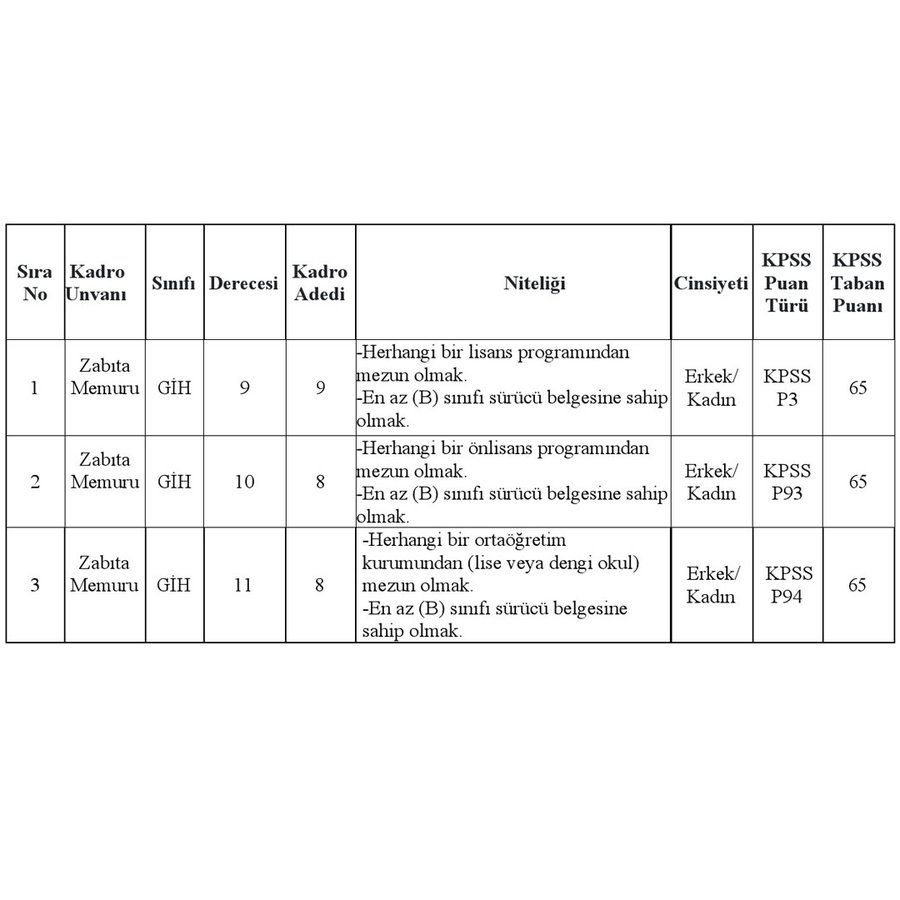 | Sıra No | Kadro Unvanı | Sınıfı | Derecesi | Kadro Adedi | Niteliği | Cinsiyeti | KPSS Puan Türü | KPSS Taban Puanı |
|---|---|---|---|---|---|---|---|---|
| 1 | Zabıta Memuru | GİH | 9 | 9 | -Herhangi bir lisans programından mezun olmak. -En az (B) sınıfı sürücü belgesine sahip olmak. | Erkek/ Kadın | KPSS P3 | 65 |
| 2 | Zabıta Memuru | GİH | 10 | 8 | -Herhangi bir önlisans programından mezun olmak. -En az (B) sınıfı sürücü belgesine sahip olmak. | Erkek/ Kadın | KPSS P93 | 65 |
| 3 | Zabıta Memuru | GİH | 11 | 8 | -Herhangi bir ortaöğretim kurumundan (lise veya dengi okul) mezun olmak. -En az (B) sınıfı sürücü belgesine sahip olmak. | Erkek/ Kadın | KPSS P94 | 65 |